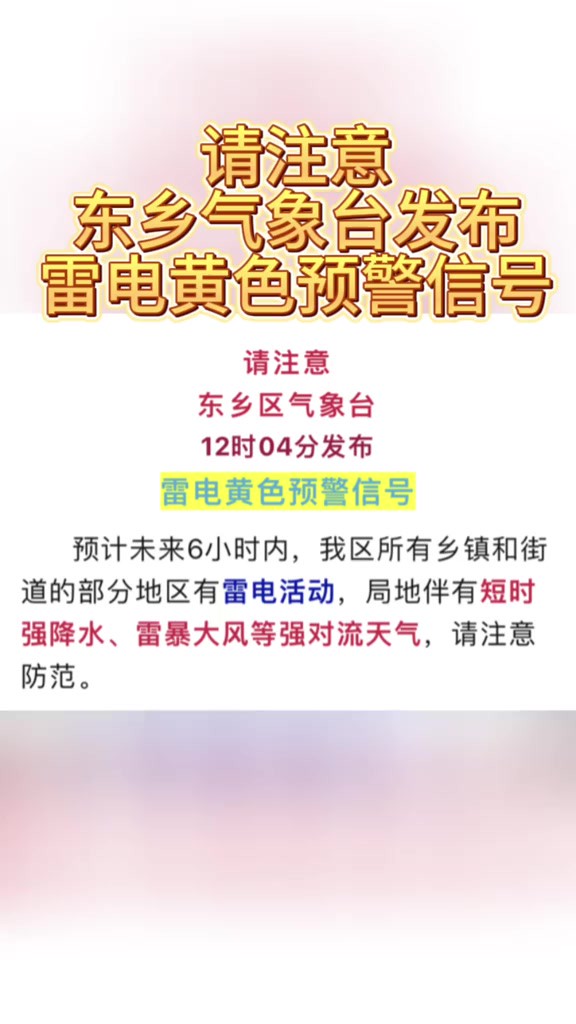 请注意
东乡气象台发布
雷电黄色预警信号

请注意
东乡区气象台
12时04分发布
雷电黄色预警信号

预计未来6小时内，我区所有乡镇和街道的部分地区有雷电活动，局地伴有短时强降水、雷暴大风等强对流天气，请注意防范。